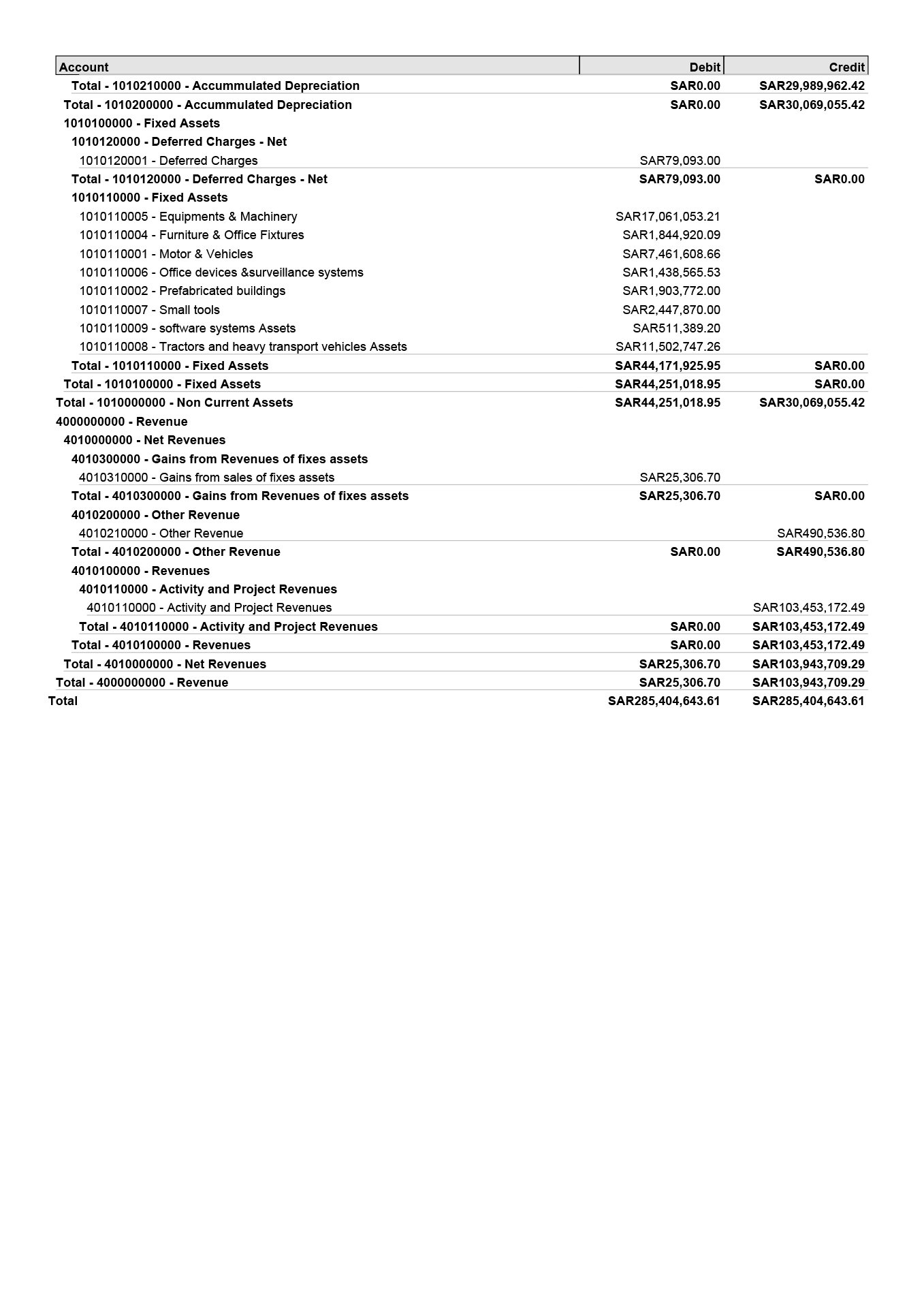 | Account | Debit | Credit |
|---|---|---|
| Total - 1010210000 - Accummulated Depreciation | SAR0.00 | SAR29,989,962.42 |
| Total - 1010200000 - Accummulated Depreciation | SAR0.00 | SAR30,069,055.42 |
| 1010100000 - Fixed Assets | | |
| 1010120000 - Deferred Charges - Net | | |
| 1010120001 - Deferred Charges | SAR79,093.00 | |
| Total - 1010120000 - Deferred Charges - Net | SAR79,093.00 | SAR0.00 |
| 1010110000 - Fixed Assets | | |
| 1010110005 - Equipments & Machinery | SAR17,061,053.21 | |
| 1010110004 - Furniture & Office Fixtures | SAR1,844,920.09 | |
| 1010110001 - Motor & Vehicles | SAR7,461,608.66 | |
| 1010110006 - Office devices &surveillance systems | SAR1,438,565.53 | |
| 1010110002 - Prefabricated buildings | SAR1,903,772.00 | |
| 1010110007 - Small tools | SAR2,447,870.00 | |
| 1010110009 - software systems Assets | SAR511,389.20 | |
| 1010110008 - Tractors and heavy transport vehicles Assets | SAR11,502,747.26 | |
| Total - 1010110000 - Fixed Assets | SAR44,171,925.95 | SAR0.00 |
| Total - 1010100000 - Fixed Assets | SAR44,251,018.95 | SAR0.00 |
| Total - 1010000000 - Non Current Assets | SAR44,251,018.95 | SAR30,069,055.42 |
| 4000000000 - Revenue | | |
| 4010000000 - Net Revenues | | |
| 4010300000 - Gains from Revenues of fixes assets | | |
| 4010310000 - Gains from sales of fixes assets | SAR25,306.70 | |
| Total - 4010300000 - Gains from Revenues of fixes assets | SAR25,306.70 | SAR0.00 |
| 4010200000 - Other Revenue | | |
| 4010210000 - Other Revenue | | SAR490,536.80 |
| Total - 4010200000 - Other Revenue | SAR0.00 | SAR490,536.80 |
| 4010100000 - Revenues | | |
| 4010110000 - Activity and Project Revenues | | |
| 4010110000 - Activity and Project Revenues | | SAR103,453,172.49 |
| Total - 4010110000 - Activity and Project Revenues | SAR0.00 | SAR103,453,172.49 |
| Total - 4010100000 - Revenues | SAR0.00 | SAR103,453,172.49 |
| Total - 4010000000 - Net Revenues | SAR25,306.70 | SAR103,943,709.29 |
| Total - 4000000000 - Revenue | SAR25,306.70 | SAR103,943,709.29 |
| Total | SAR285,404,643.61 | SAR285,404,643.61 |